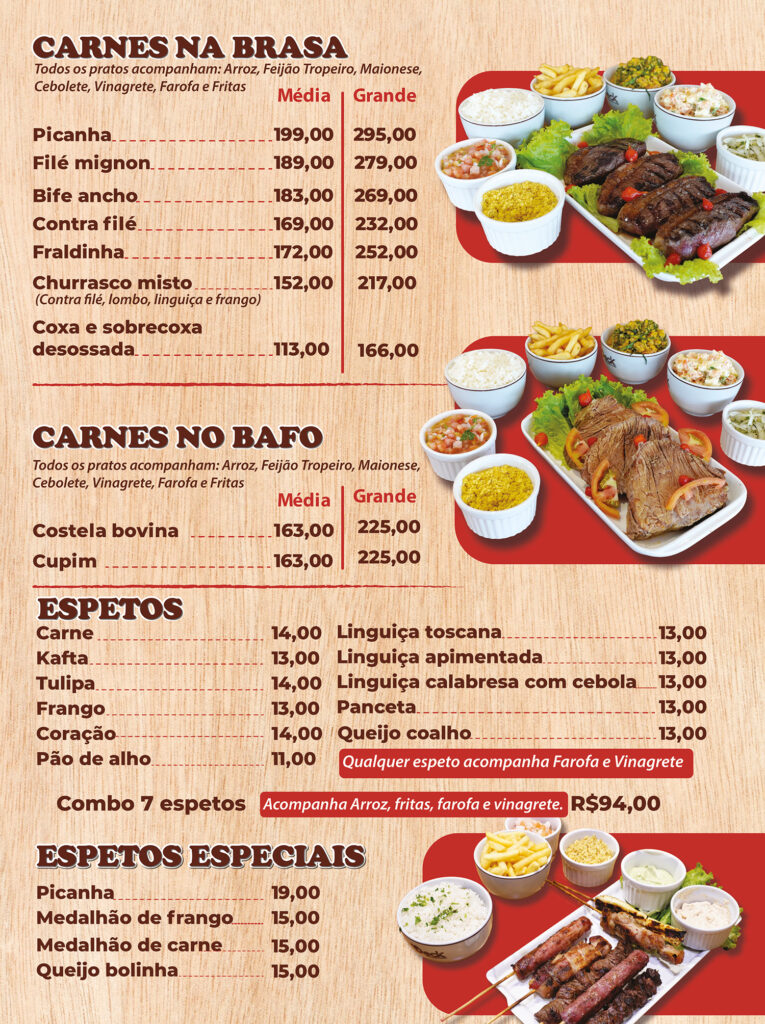 CARNES NA BRASA
Todos os pratos acompanham: Arroz, Feijão Tropeiro, Maionese, Cebolete, Vinagrete, Farofa e Fritas

Média Grande

Picanha 199,00 295,00
Filé mignon 189,00 279,00
Bife ancho 183,00 269,00
Contra filé 169,00 232,00
Fraldinha 172,00 252,00
Churrasco misto 152,00 217,00
(Contra filé, lombo, linguiça e frango)
Coxa e sobrecoxa desossada 113,00 166,00

CARNES NO BAFO
Todos os pratos acompanham: Arroz, Feijão Tropeiro, Maionese, Cebolete, Vinagrete, Farofa e Fritas

Média Grande

Costela bovina 163,00 225,00
Cupim 163,00 225,00

ESPETOS
Carne 14,00
Kafta 13,00
Tulipa 14,00
Frango 13,00
Coração 14,00
Pão de alho 11,00

Linguiça toscana 13,00
Linguiça apimentada 13,00
Linguiça calabresa com cebola 13,00
Panceta 13,00
Queijo coalho 13,00

Qualquer espeto acompanha Farofa e Vinagrete

Combo 7 espetos Acompanha Arroz, fritas, farofa e vinagrete. R$94,00

ESPETOS ESPECIAIS
Picanha 19,00
Medalhão de frango 15,00
Medalhão de carne 15,00
Queijo bolinha 15,00